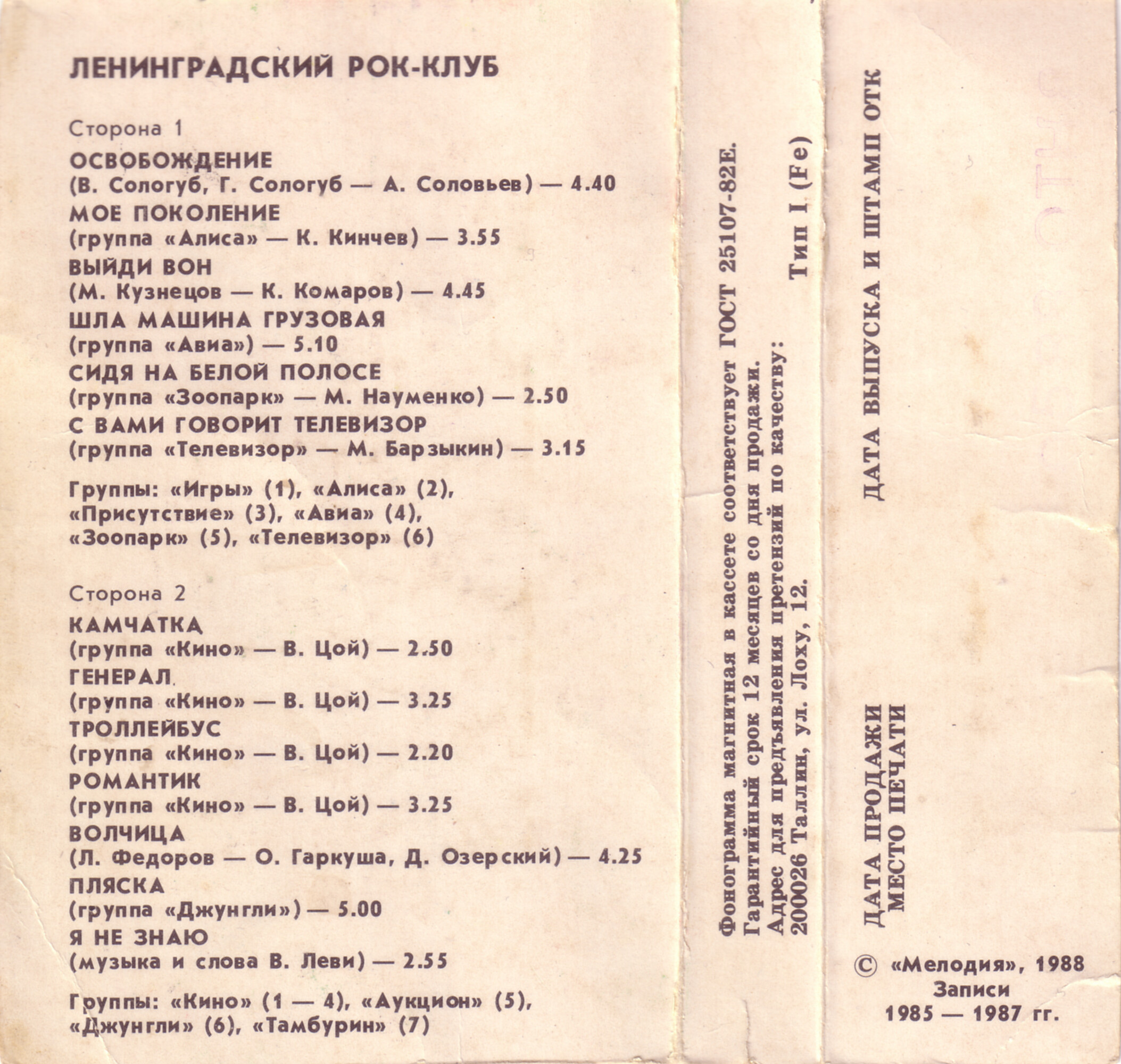 ЛЕНИНГРАДСКИЙ РОК-КЛУБ

Сторона 1

ОСВОБОЖДЕНИЕ
(В. Сологуб, Г. Сологуб — А. Соловьев) — 4.40
МОЕ ПОКОЛЕНИЕ
(группа «Алиса» — К. Кинчев) — 3.55
ВЫЙДИ ВОН
(М. Кузнецов — К. Комаров) — 4.45
ШЛА МАШИНА ГРУЗОВАЯ
(группа «Авиа») — 5.10
СИДЯ НА БЕЛОЙ ПОЛОСЕ
(группа «Зоопарк» — М. Науменко) — 2.50
С ВАМИ ГОВОРИТ ТЕЛЕВИЗОР
(группа «Телевизор» — М. Барзыкин) — 3.15

Группы: «Игры» (1), «Алиса» (2), «Присутствие» (3), «Авиа» (4), «Зоопарк» (5), «Телевизор» (6)

Сторона 2

КАМЧАТКА
(группа «Кино» — В. Цой) — 2.50
ГЕНЕРАЛ
(группа «Кино» — В. Цой) — 3.25
ТРОЛЛЕЙБУС
(группа «Кино» — В. Цой) — 2.20
РОМАНТИК
(группа «Кино» — В. Цой) — 3.25
ВОЛЧИЦА
(Л. Федоров — О. Гаркуша, Д. Озерский) — 4.25
ПЛЯСКА
(группа «Джунгли») — 5.00
Я НЕ ЗНАЮ
(музыка и слова В. Леви) — 2.55

Группы: «Кино» (1 — 4), «Аукцион» (5), «Джунгли» (6), «Тамбурин» (7)

Фонограмма магнитная в кассете соответствует ГОСТ 25107-82Е.
Гарантийный срок 12 месяцев со дня продажи.
Адрес для предъявления претензий по качеству:
200026 Таллин, ул. Лоху, 12.
Тип I (Fe)

ДАТА ВЫПУСКА И ШТАМП ОТК

ДАТА ПРОДАЖИ
МЕСТО ПЕЧАТИ

© «Мелодия», 1988
Записи
1985 — 1987 гг.